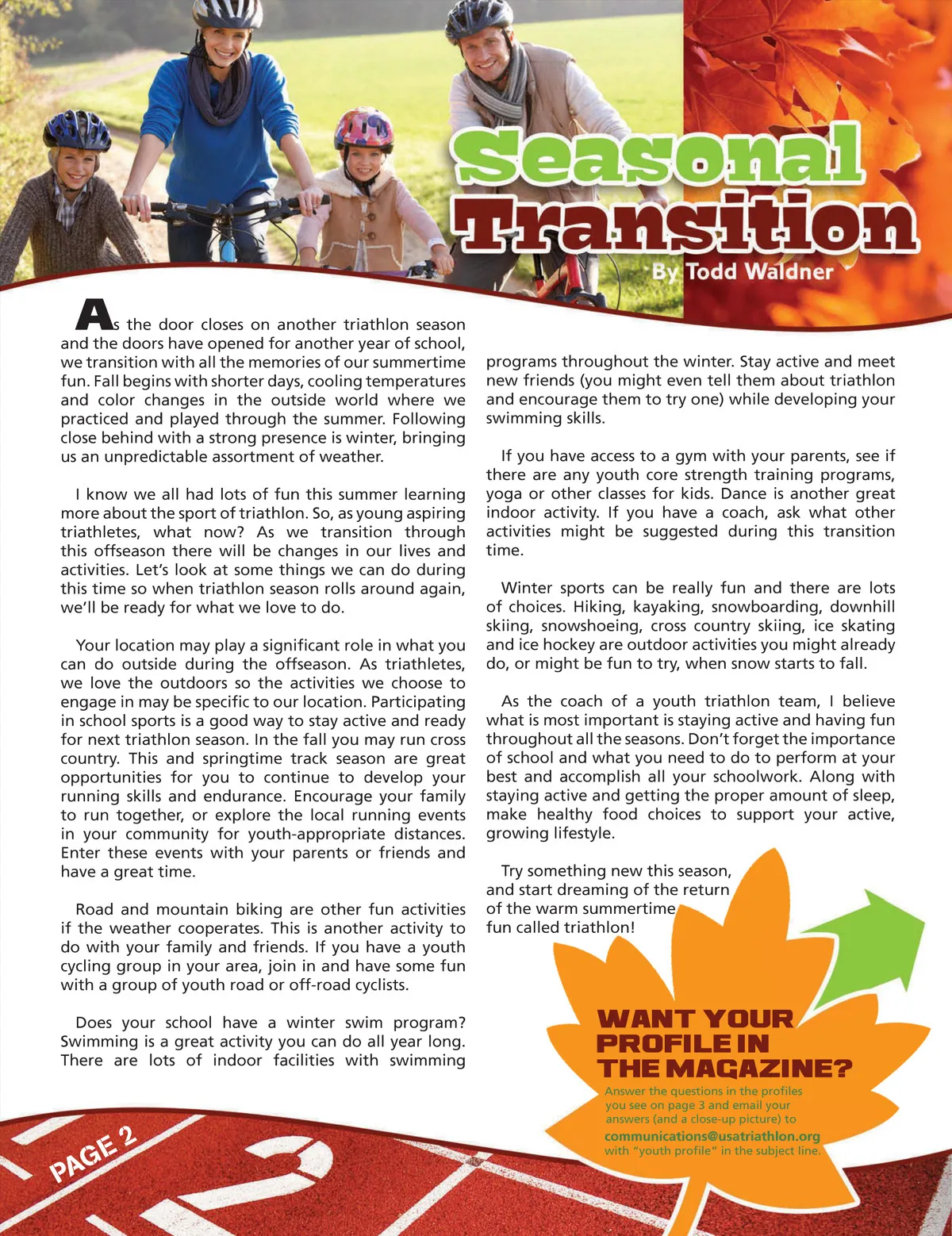 Seasonal Transition

By Todd Waldner

As the door closes on another triathlon season and the doors have opened for another year of school, we transition with all the memories of our summertime fun. Fall begins with shorter days, cooling temperatures and color changes in the outside world where we practiced and played through the summer. Following close behind with a strong presence is winter, bringing us an unpredictable assortment of weather.

I know we all had lots of fun this summer learning more about the sport of triathlon. So, as young aspiring triathletes, what now? As we transition through this offseason there will be changes in our lives and activities. Let's look at some things we can do during this time so when triathlon season rolls around again, we'll be ready for what we love to do.

Your location may play a significant role in what you can do outside during the offseason. As triathletes, we love the outdoors so the activities we choose to engage in may be specific to our location. Participating in school sports is a good way to stay active and ready for next triathlon season. In the fall you may run cross country. This and springtime track season are great opportunities for you to continue to develop your running skills and endurance. Encourage your family to run together, or explore the local running events in your community for youth-appropriate distances. Enter these events with your parents or friends and have a great time.

Road and mountain biking are other fun activities if the weather cooperates. This is another activity to do with your family and friends. If you have a youth cycling group in your area, join in and have some fun with a group of youth road or off-road cyclists.

Does your school have a winter swim program? Swimming is a great activity you can do all year long. There are lots of indoor facilities with swimming programs throughout the winter. Stay active and meet new friends (you might even tell them about triathlon and encourage them to try one) while developing your swimming skills.

If you have access to a gym with your parents, see if there are any youth core strength training programs, yoga or other classes for kids. Dance is another great indoor activity. If you have a coach, ask what other activities might be suggested during this transition time.

Winter sports can be really fun and there are lots of choices. Hiking, kayaking, snowboarding, downhill skiing, snowshoeing, cross country skiing, ice skating and ice hockey are outdoor activities you might already do, or might be fun to try, when snow starts to fall.

As the coach of a youth triathlon team, I believe what is most important is staying active and having fun throughout all the seasons. Don't forget the importance of school and what you need to do to perform at your best and accomplish all your schoolwork. Along with staying active and getting the proper amount of sleep, make healthy food choices to support your active, growing lifestyle.

Try something new this season, and start dreaming of the return of the warm summertime fun called triathlon!

WANT YOUR PROFILE IN THE MAGAZINE?

Answer the questions in the profiles you see on page 3 and email your answers (and a close-up picture) to communications@usatriathlon.org with "youth profile" in the subject line.

PAGE 2